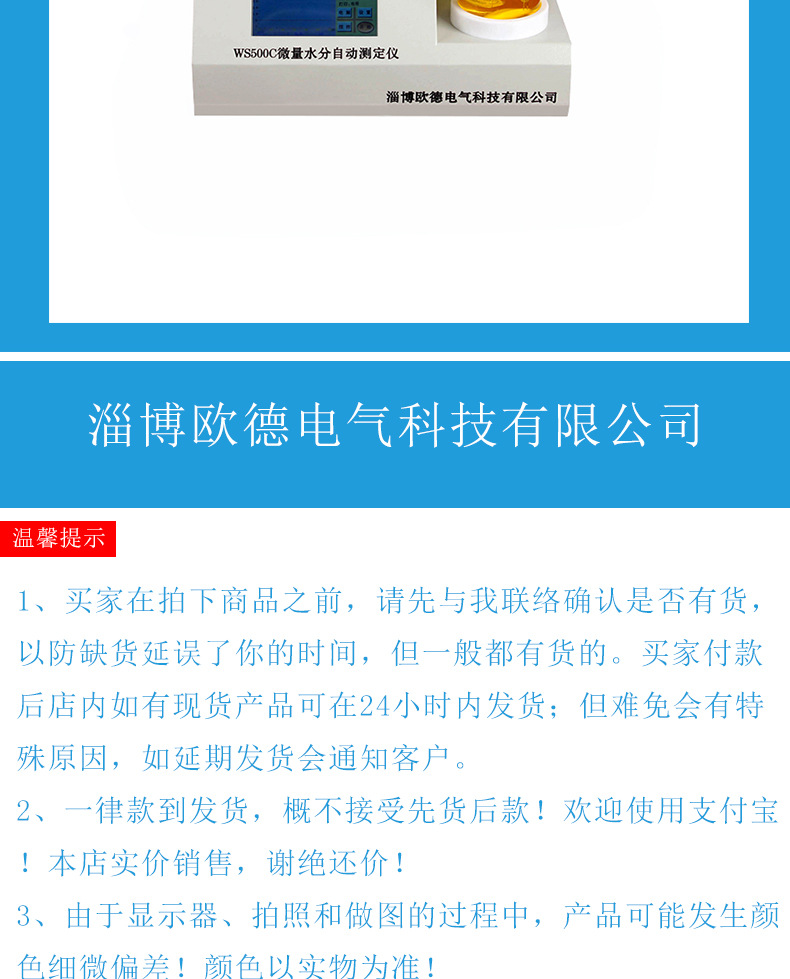 WS500C微量水分自动测定仪

淄博欧德电气科技有限公司

淄博欧德电气科技有限公司

温馨提示

1、买家在拍下商品之前，请先与我联络确认是否有货，以防缺货延误了你的时间，但一般都有货的。买家付款后店内如有现货产品可在24小时内发货；但难免会有特殊原因，如延期发货会通知客户。

2、一律款到发货，概不接受先货后款！欢迎使用支付宝！本店实价销售，谢绝还价！

3、由于显示器、拍照和做图的过程中，产品可能发生颜色细微偏差！颜色以实物为准！